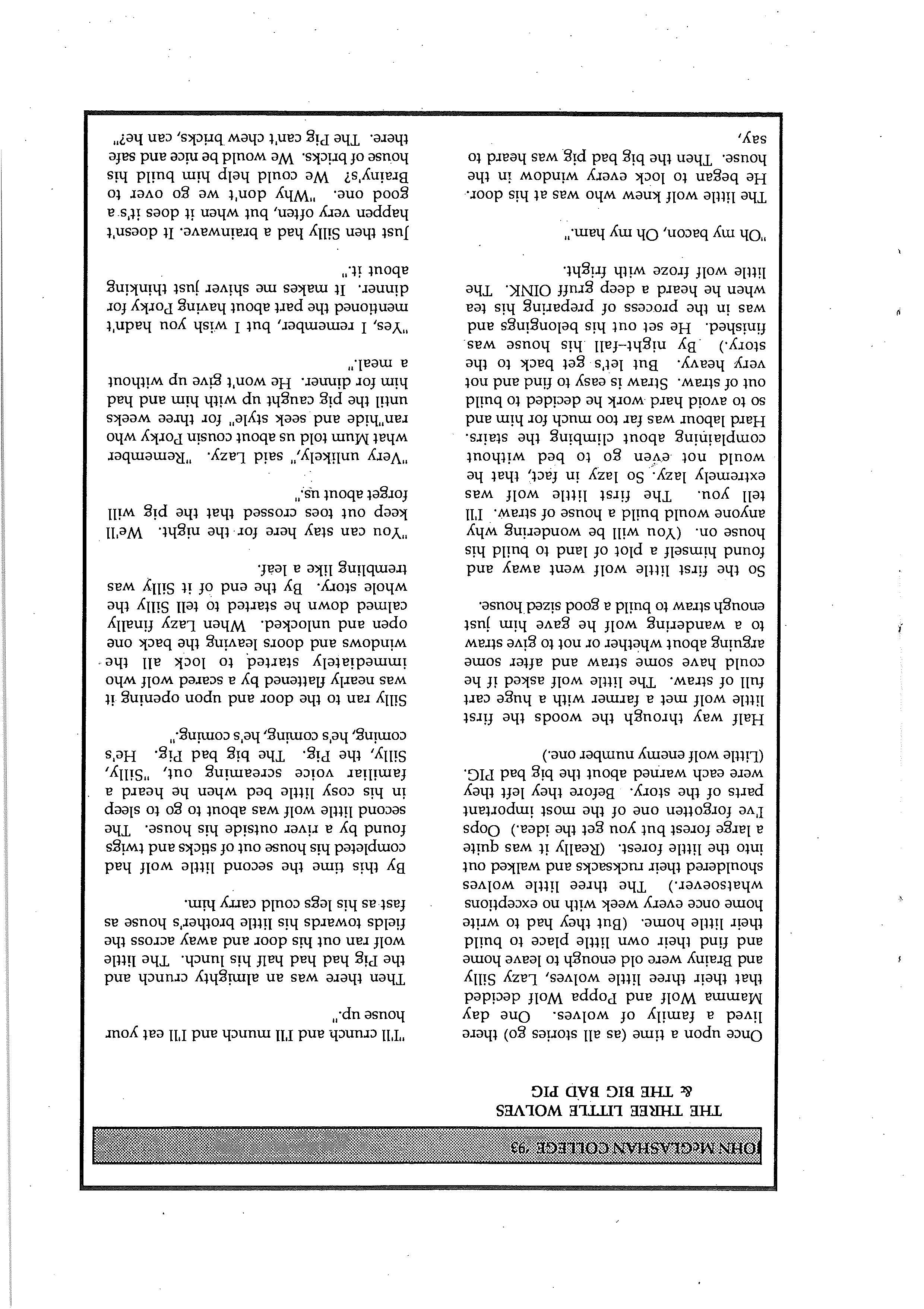 JOHN McGLASHAN COLLEGE '93

THE THREE LITTLE WOLVES
& THE BIG BAD PIG

Once upon a time (as all stories go) there lived a family of wolves. One day Mamma Wolf and Poppa Wolf decided that their three little wolves, Lazy Silly and Brainy were old enough to leave home and find their own little place to build their little home. (But they had to write home once every week with no exceptions whatsoever.) The three little wolves shouldered their rucksacks and walked out into the little forest. (Really it was quite a large forest but you get the idea.) Oops I've forgotten one of the most important parts of the story. Before they left they were each warned about the big bad PIG. (Little wolf enemy number one.)

Half way through the woods the first little wolf met a farmer with a huge cart full of straw. The little wolf asked if he could have some straw and after some arguing about whether or not to give straw to a wandering wolf he gave him just enough straw to build a good sized house.

So the first little wolf went away and found himself a plot of land to build his house on. (You will be wondering why anyone would build a house of straw. I'll tell you. The first little wolf was extremely lazy. So lazy in fact, that he would not even go to bed without complaining about climbing the stairs. Hard labour was far too much for him and so to avoid hard work he decided to build out of straw. Straw is easy to find and not very heavy. But let's get back to the story.) By night-fall his house was finished. He set out his belongings and was in the process of preparing his tea when he heard a deep gruff OINK. The little wolf froze with fright.

"Oh my bacon, Oh my ham."

The little wolf knew who was at his door. He began to lock every window in the house. Then the big bad pig was heard to say,

"I'll crunch and I'll munch and I'll eat your house up."

Then there was an almighty crunch and the Pig had had half his lunch. The little wolf ran out his door and away across the fields towards his little brother's house as fast as his legs could carry him.

By this time the second little wolf had completed his house out of sticks and twigs found by a river outside his house. The second little wolf was about to go to sleep in his cosy little bed when he heard a familiar voice screaming out, "Silly, Silly, the Pig. The big bad Pig. He's coming, he's coming, he's coming."

Silly ran to the door and upon opening it was nearly flattened by a scared wolf who immediately started to lock all the windows and doors leaving the back one open and unlocked. When Lazy finally calmed down he started to tell Silly the whole story. By the end of it Silly was trembling like a leaf.

"You can stay here for the night. We'll keep out toes crossed that the pig will forget about us."

"Very unlikely," said Lazy. "Remember what Mum told us about cousin Porky who ran"hide and seek style" for three weeks until the pig caught up with him and had him for dinner. He won't give up without a meal."

"Yes, I remember, but I wish you hadn't mentioned the part about having Porky for dinner. It makes me shiver just thinking about it."

Just then Silly had a brainwave. It doesn't happen very often, but when it does it's a good one. "Why don't we go over to Brainy's? We could help him build his house of bricks. We would be nice and safe there. The Pig can't chew bricks, can he?"